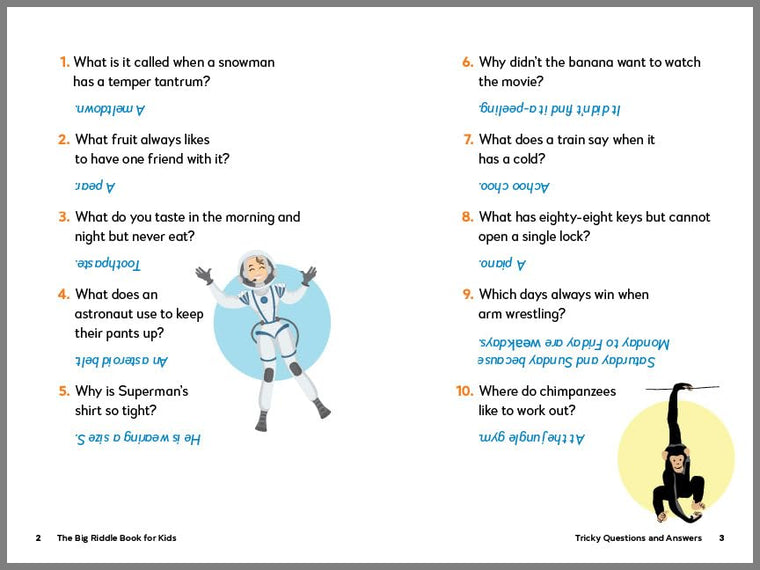 1. What is it called when a snowman has a temper tantrum?

A meltdown.

2. What fruit always likes to have one friend with it?

A pear.

3. What do you taste in the morning and night but never eat?

Toothpaste.

4. What does an astronaut use to keep their pants up?

An asteroid belt.

5. Why is Superman's shirt so tight?

He is wearing a size S.

6. Why didn't the banana want to watch the movie?

It didn't find it a-peeling.

7. What does a train say when it has a cold?

Achoo choo.

8. What has eighty-eight keys but cannot open a single lock?

A piano.

9. Which days always win when arm wrestling?

Saturday and Sunday because Monday to Friday are weakdays.

10. Where do chimpanzees like to work out?

At the jungle gym.

2 The Big Riddle Book for Kids

Tricky Questions and Answers 3